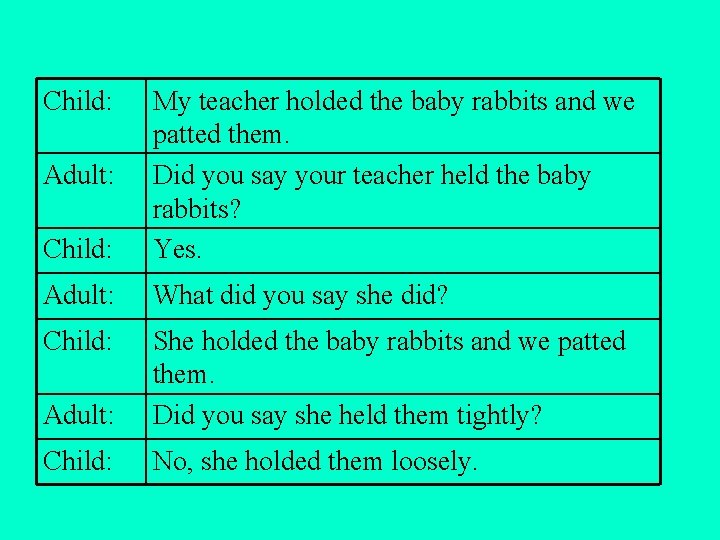 | Child: | My teacher holded the baby rabbits and we patted them. |
|---|---|
| Adult: | Did you say your teacher held the baby rabbits? |
| Child: | Yes. |
| Adult: | What did you say she did? |
| Child: | She holded the baby rabbits and we patted them. |
| Adult: | Did you say she held them tightly? |
| Child: | No, she holded them loosely. |